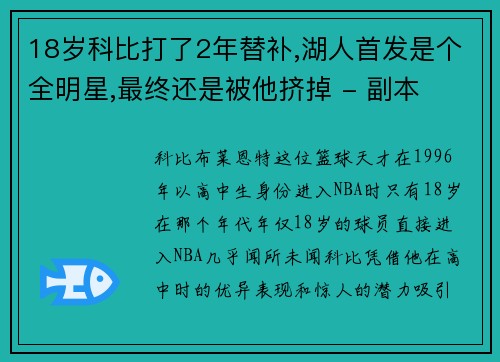 18岁科比打了2年替补,湖人首发是个全明星,最终还是被他挤掉 - 副本

科比布莱恩特这位篮球天才在1996年以高中生身份进入NBA时只有18岁在那个年代年仅18岁的球员直接进入NBA几乎闻所未闻科比凭借他在高中时的优异表现和惊人的潜力吸引